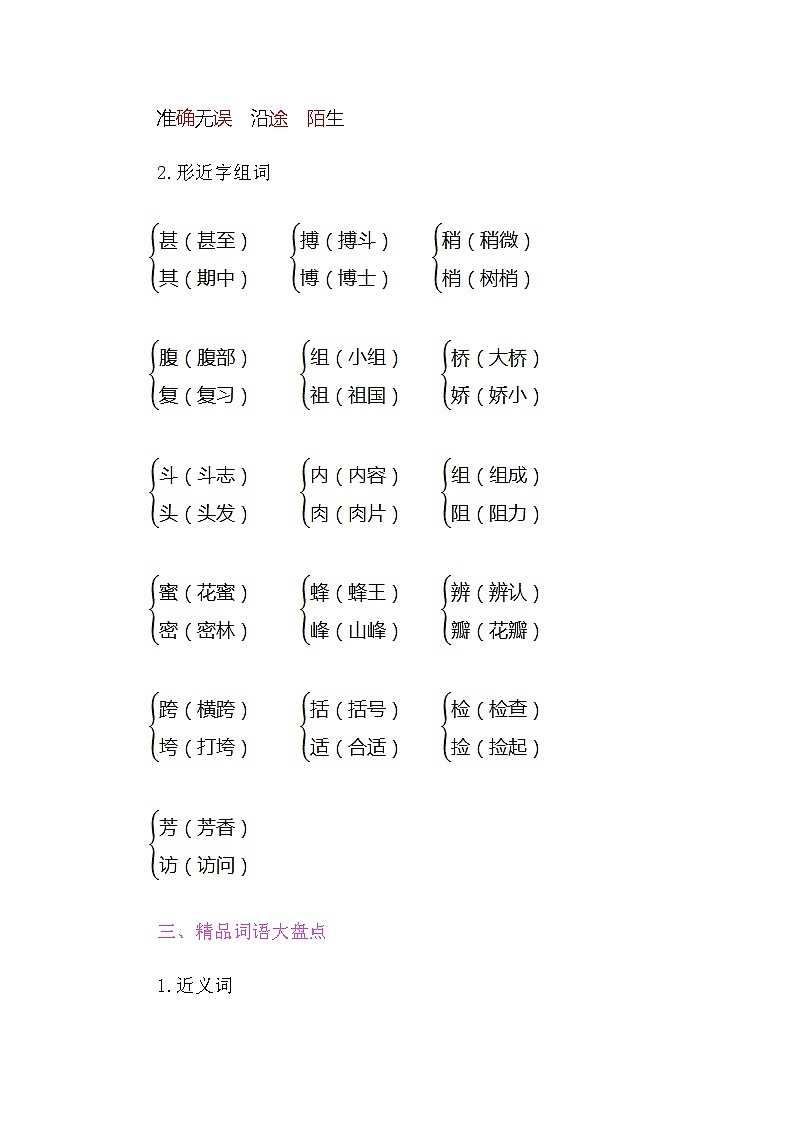 准确无误　沿途　陌生

2.形近字组词

甚（甚至）
其（期中）

搏（搏斗）
博（博士）

稍（稍微）
梢（树梢）

腹（腹部）
复（复习）

组（小组）
祖（祖国）

桥（大桥）
娇（娇小）

斗（斗志）
头（头发）

内（内容）
肉（肉片）

组（组成）
阻（阻力）

蜜（花蜜）
密（密林）

蜂（蜂王）
峰（山峰）

辨（辨认）
瓣（花瓣）

跨（横跨）
垮（打垮）

括（括号）
适（合适）

检（检查）
捡（捡起）

芳（芳香）
访（访问）

三、精品词语大盘点

1.近义词